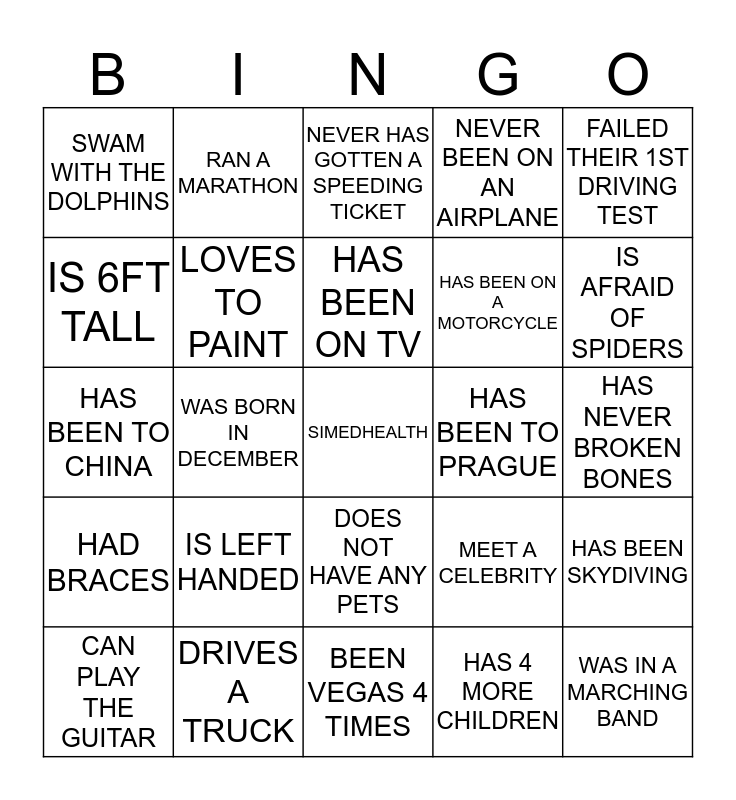 | B | I | N | G | O |
|---|---|---|---|---|
| SWAM WITH THE DOLPHINS | RAN A MARATHON | NEVER HAS GOTTEN A SPEEDING TICKET | NEVER BEEN ON AN AIRPLANE | FAILED THEIR 1ST DRIVING TEST |
| IS 6FT TALL | LOVES TO PAINT | HAS BEEN ON TV | HAS BEEN ON A MOTORCYCLE | IS AFRAID OF SPIDERS |
| HAS BEEN TO CHINA | WAS BORN IN DECEMBER | SIMEDHEALTH | HAS BEEN TO PRAGUE | HAS NEVER BROKEN BONES |
| HAD BRACES | IS LEFT HANDED | DOES NOT HAVE ANY PETS | MEET A CELEBRITY | HAS BEEN SKYDIVING |
| CAN PLAY THE GUITAR | DRIVES A TRUCK | BEEN VEGAS 4 TIMES | HAS 4 MORE CHILDREN | WAS IN A MARCHING BAND |